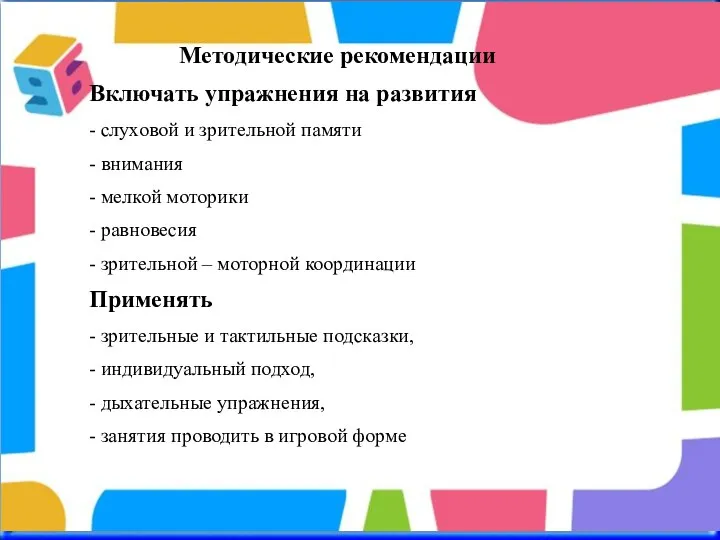 Методические рекомендации

Включать упражнения на развития

- слуховой и зрительной памяти

- внимания

- мелкой моторики

- равновесия

- зрительной – моторной координации

Применять

- зрительные и тактильные подсказки,

- индивидуальный подход,

- дыхательные упражнения,

- занятия проводить в игровой форме